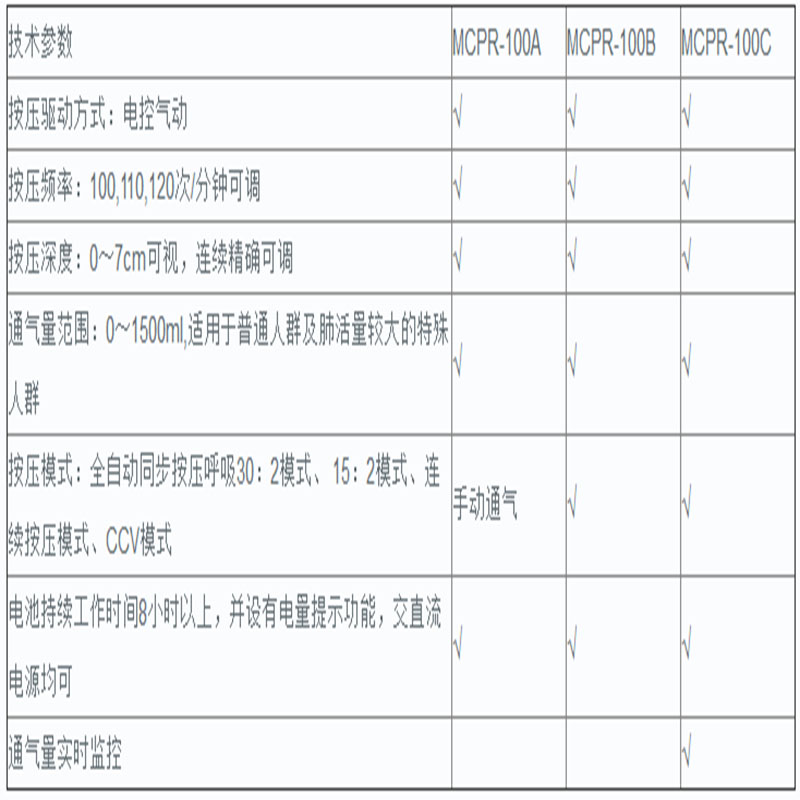 | 技术参数 | MCPR-100A | MCPR-100B | MCPR-100C |
|---|---|---|---|
| 按压驱动方式：电控气动 | √ | √ | √ |
| 按压频率：100,110,120次/分钟可调 | √ | √ | √ |
| 按压深度：0~7cm可视，连续精确可调 | √ | √ | √ |
| 通气量范围：0~1500ml,适用于普通人群及肺活量较大的特殊人群 | √ | √ | √ |
| 按压模式：全自动同步按压呼吸30：2模式、15：2模式、连续按压模式、CCV模式 | 手动通气 | √ | √ |
| 电池持续工作时间8小时以上，并设有电量提示功能，交直流电源均可 | √ | √ | √ |
| 通气量实时监控 | | | √ |